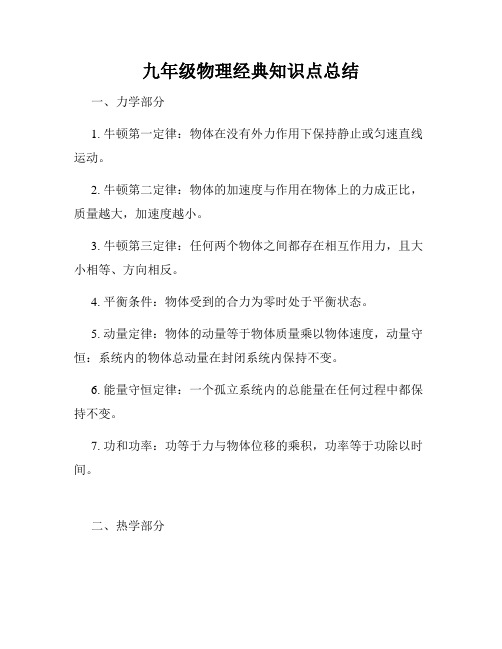 九年级物理经典知识点总结

一、力学部分

1. 牛顿第一定律：物体在没有外力作用下保持静止或匀速直线运动。

2. 牛顿第二定律：物体的加速度与作用在物体上的力成正比，质量越大，加速度越小。

3. 牛顿第三定律：任何两个物体之间都存在相互作用力，且大小相等、方向相反。

4. 平衡条件：物体受到的合力为零时处于平衡状态。

5. 动量定律：物体的动量等于物体质量乘以物体速度，动量守恒：系统内的物体总动量在封闭系统内保持不变。

6. 能量守恒定律：一个孤立系统内的总能量在任何过程中都保持不变。

7. 功和功率：功等于力与物体位移的乘积，功率等于功除以时间。

二、热学部分